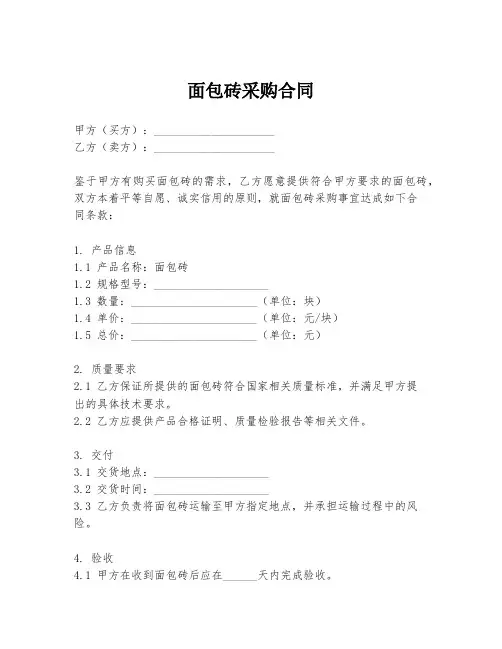 面包砖采购合同

甲方（买方）：____________________
乙方（卖方）：____________________

鉴于甲方有购买面包砖的需求，乙方愿意提供符合甲方要求的面包砖，双方本着平等自愿、诚实信用的原则，就面包砖采购事宜达成如下合同条款：

1. 产品信息
1.1 产品名称：面包砖
1.2 规格型号：____________________
1.3 数量：____________________（单位：块）
1.4 单价：____________________（单位：元/块）
1.5 总价：____________________（单位：元）

2. 质量要求
2.1 乙方保证所提供的面包砖符合国家相关质量标准，并满足甲方提出的具体技术要求。
2.2 乙方应提供产品合格证明、质量检验报告等相关文件。

3. 交付
3.1 交货地点：____________________
3.2 交货时间：____________________
3.3 乙方负责将面包砖运输至甲方指定地点，并承担运输过程中的风险。

4. 验收
4.1 甲方在收到面包砖后应在______天内完成验收。